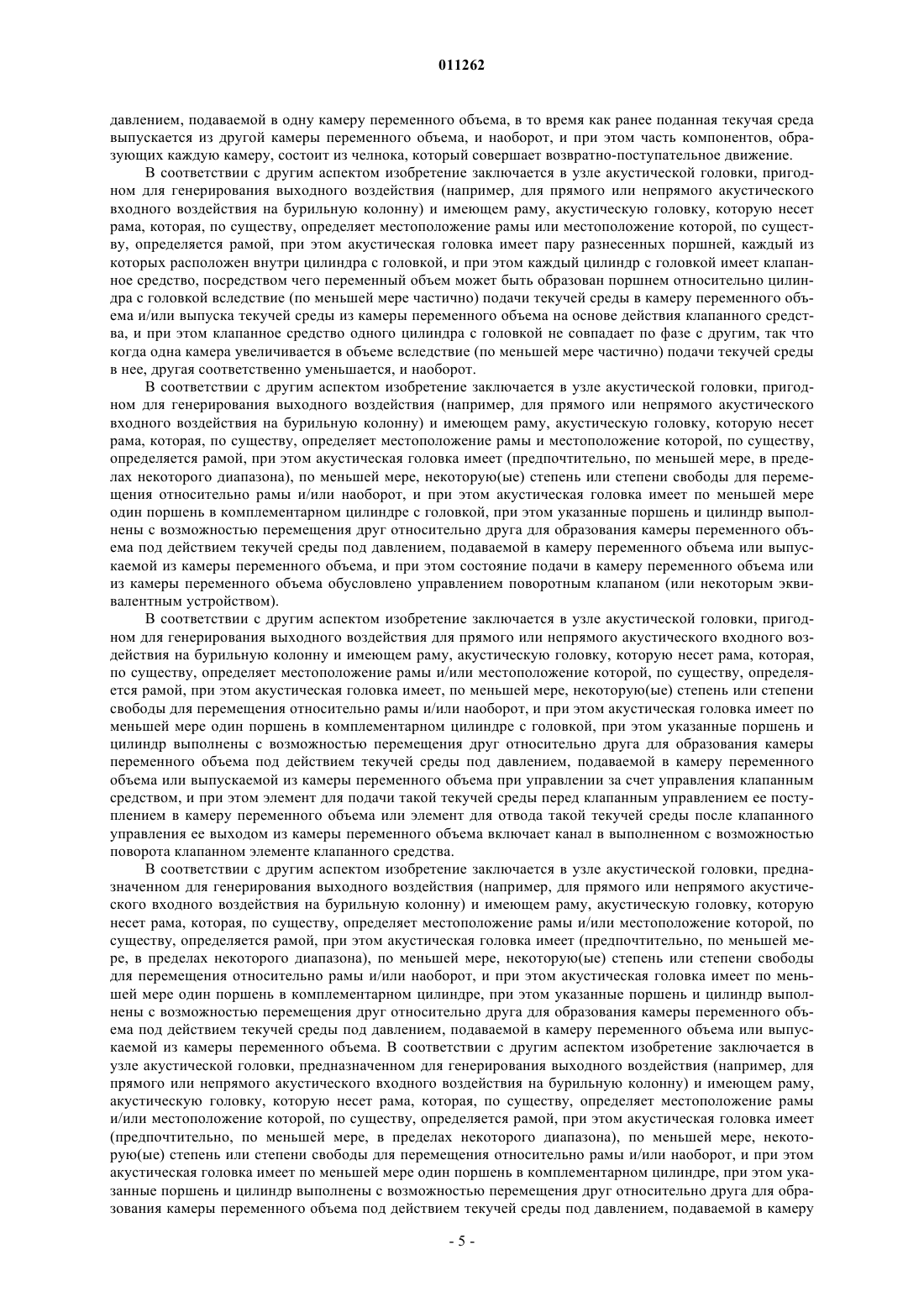 011262

давлением, подаваемой в одну камеру переменного объема, в то время как ранее поданная текучая среда выпускается из другой камеры переменного объема, и наоборот, и при этом часть компонентов, образующих каждую камеру, состоит из челнока, который совершает возвратно-поступательное движение.

В соответствии с другим аспектом изобретение заключается в узле акустической головки, пригодном для генерирования выходного воздействия (например, для прямого или непрямого акустического входного воздействия на бурильную колонну) и имеющем раму, акустическую головку, которую несет рама, которая, по существу, определяет местоположение рамы или местоположение которой, по существу, определяется рамой, при этом акустическая головка имеет пару разнесенных поршней, каждый из которых расположен внутри цилиндра с головкой, и при этом каждый цилиндр с головкой имеет клапанное средство, посредством чего переменный объем может быть образован поршнем относительно цилиндра с головкой вследствие (по меньшей мере частично) подачи текучей среды в камеру переменного объема и/или выпуска текучей среды из камеры переменного объема на основе действия клапанного средства, и при этом клапанное средство одного цилиндра с головкой не совпадает по фазе с другим, так что когда одна камера увеличивается в объеме вследствие (по меньшей мере частично) подачи текучей среды в нее, другая соответственно уменьшается, и наоборот.

В соответствии с другим аспектом изобретение заключается в узле акустической головки, пригодном для генерирования выходного воздействия (например, для прямого или непрямого акустического входного воздействия на бурильную колонну) и имеющем раму, акустическую головку, которую несет рама, которая, по существу, определяет местоположение рамы и местоположение которой, по существу, определяется рамой, при этом акустическая головка имеет (предпочтительно, по меньшей мере, в пределах некоторого диапазона), по меньшей мере, некоторую(ые) степень или степени свободы для перемещения относительно рамы и/или наоборот, и при этом акустическая головка имеет по меньшей мере один поршень в комплементарном цилиндре с головкой, при этом указанные поршень и цилиндр выполнены с возможностью перемещения друг относительно друга для образования камеры переменного объема под действием текучей среды под давлением, подаваемой в камеру переменного объема или выпускаемой из камеры переменного объема, и при этом состояние подачи в камеру переменного объема или из камеры переменного объема обусловлено управлением поворотным клапаном (или некоторым эквивалентным устройством).

В соответствии с другим аспектом изобретение заключается в узле акустической головки, пригодном для генерирования выходного воздействия для прямого или непрямого акустического входного воздействия на бурильную колонну и имеющем раму, акустическую головку, которую несет рама, которая, по существу, определяет местоположение рамы и/или местоположение которой, по существу, определяется рамой, при этом акустическая головка имеет, по меньшей мере, некоторую(ые) степень или степени свободы для перемещения относительно рамы и/или наоборот, и при этом акустическая головка имеет по меньшей мере один поршень в комплементарном цилиндре с головкой, при этом указанные поршень и цилиндр выполнены с возможностью перемещения друг относительно друга для образования камеры переменного объема под действием текучей среды под давлением, подаваемой в камеру переменного объема или выпускаемой из камеры переменного объема при управлении за счет управления клапанным средством, и при этом элемент для подачи такой текучей среды перед клапанным управлением ее поступлением в камеру переменного объема или элемент для отвода такой текучей среды после клапанного управления ее выходом из камеры переменного объема включает канал в выполненном с возможностью поворота клапанном элементе клапанного средства.

В соответствии с другим аспектом изобретение заключается в узле акустической головки, предназначенном для генерирования выходного воздействия (например, для прямого или непрямого акустического входного воздействия на бурильную колонну) и имеющем раму, акустическую головку, которую несет рама, которая, по существу, определяет местоположение рамы и/или местоположение которой, по существу, определяется рамой, при этом акустическая головка имеет (предпочтительно, по меньшей мере, в пределах некоторого диапазона), по меньшей мере, некоторую(ые) степень или степени свободы для перемещения относительно рамы и/или наоборот, и при этом акустическая головка имеет по меньшей мере один поршень в комплементарном цилиндре, при этом указанные поршень и цилиндр выполнены с возможностью перемещения друг относительно друга для образования камеры переменного объема под действием текучей среды под давлением, подаваемой в камеру переменного объема или выпускаемой из камеры переменного объема. В соответствии с другим аспектом изобретение заключается в узле акустической головки, предназначенном для генерирования выходного воздействия (например, для прямого или непрямого акустического входного воздействия на бурильную колонну) и имеющем раму, акустическую головку, которую несет рама, которая, по существу, определяет местоположение рамы и/или местоположение которой, по существу, определяется рамой, при этом акустическая головка имеет (предпочтительно, по меньшей мере, в пределах некоторого диапазона), по меньшей мере, некоторую(ые) степень или степени свободы для перемещения относительно рамы и/или наоборот, и при этом акустическая головка имеет по меньшей мере один поршень в комплементарном цилиндре, при этом указанные поршень и цилиндр выполнены с возможностью перемещения друг относительно друга для образования камеры переменного объема под действием текучей среды под давлением, подаваемой в камеру

- 5 -